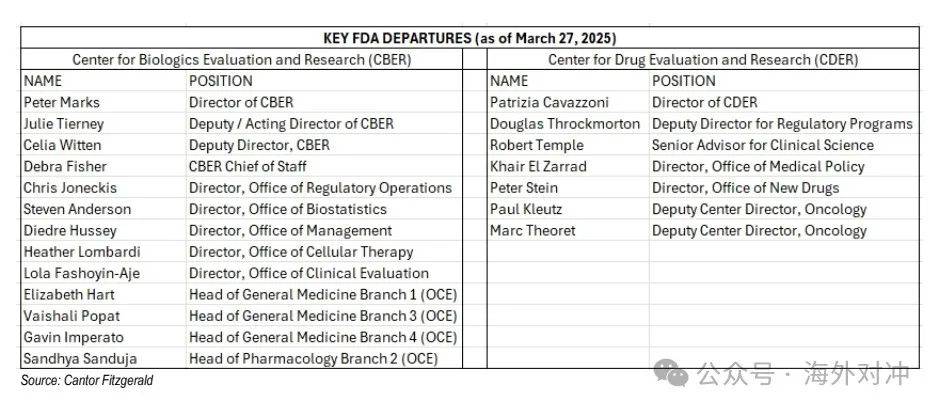 KEY FDA DEPARTURES (as of March 27, 2025)

Center for Biologics Evaluation and Research (CBER)

| NAME | POSITION |
|---|---|
| Peter Marks | Director of CBER |
| Julie Tierney | Deputy / Acting Director of CBER |
| Celia Witten | Deputy Director, CBER |
| Debra Fisher | CBER Chief of Staff |
| Chris Joneckis | Director, Office of Regulatory Operations |
| Steven Anderson | Director, Office of Biostatistics |
| Diedre Hussey | Director, Office of Management |
| Heather Lombardi | Director, Office of Cellular Therapy |
| Lola Fashoyin-Aje | Director, Office of Clinical Evaluation |
| Elizabeth Hart | Head of General Medicine Branch 1 (OCE) |
| Vaishali Popat | Head of General Medicine Branch 3 (OCE) |
| Gavin Imperato | Head of General Medicine Branch 4 (OCE) |
| Sandhya Sanduja | Head of Pharmacology Branch 2 (OCE) |

Center for Drug Evaluation and Research (CDER)

| NAME | POSITION |
|---|---|
| Patrizia Cavazzoni | Director of CDER |
| Douglas Throckmorton | Deputy Director for Regulatory Programs |
| Robert Temple | Senior Advisor for Clinical Science |
| Khair El Zarrad | Director, Office of Medical Policy |
| Peter Stein | Director, Office of New Drugs |
| Paul Kleutz | Deputy Center Director, Oncology |
| Marc Theoret | Deputy Center Director, Oncology |

Source: Cantor Fitzgerald

公众号 · 海外对冲